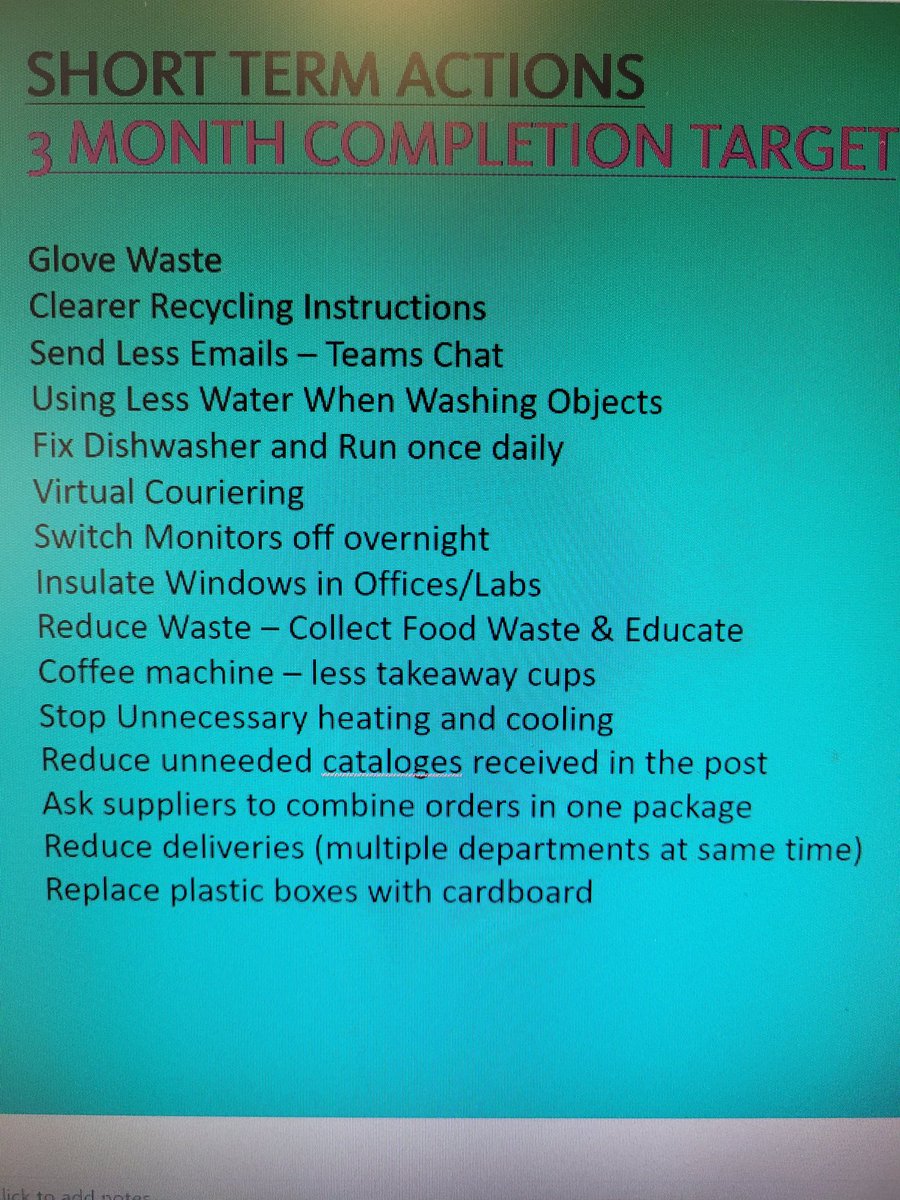 SHORT TERM ACTIONS
3 MONTH COMPLETION TARGET

Glove Waste
Clearer Recycling Instructions
Send Less Emails – Teams Chat
Using Less Water When Washing Objects
Fix Dishwasher and Run once daily
Virtual Couriering
Switch Monitors off overnight
Insulate Windows in Offices/Labs
Reduce Waste – Collect Food Waste & Educate
Coffee machine – less takeaway cups
Stop Unnecessary heating and cooling
Reduce unneeded cataloges received in the post
Ask suppliers to combine orders in one package
Reduce deliveries (multiple departments at same time)
Replace plastic boxes with cardboard

lick to add notes